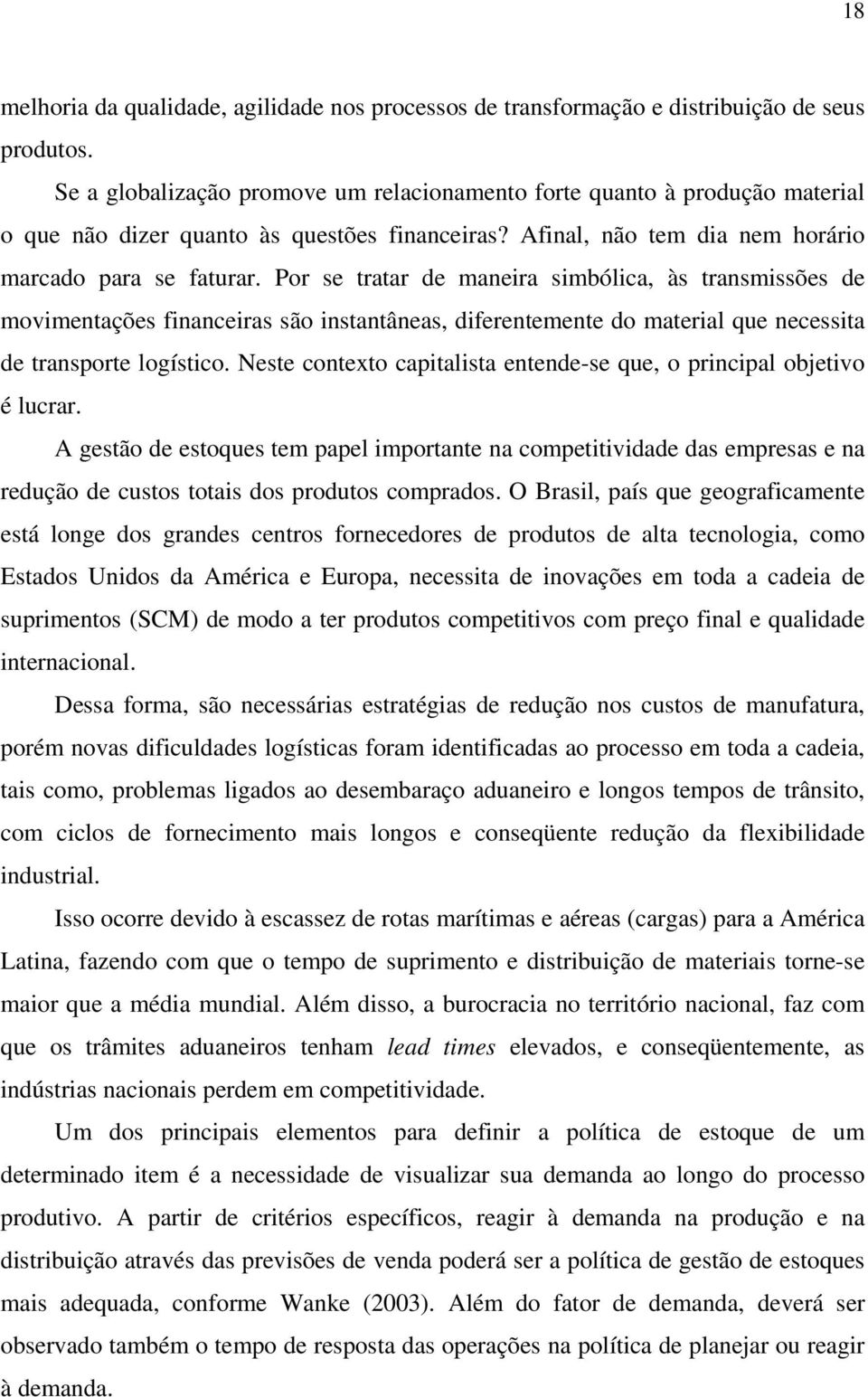 18

melhoria da qualidade, agilidade nos processos de transformação e distribuição de seus produtos.

Se a globalização promove um relacionamento forte quanto à produção material o que não dizer quanto às questões financeiras? Afinal, não tem dia nem horário marcado para se faturar. Por se tratar de maneira simbólica, às transmissões de movimentações financeiras são instantâneas, diferentemente do material que necessita de transporte logístico. Neste contexto capitalista entende-se que, o principal objetivo é lucrar.

A gestão de estoques tem papel importante na competitividade das empresas e na redução de custos totais dos produtos comprados. O Brasil, país que geograficamente está longe dos grandes centros fornecedores de produtos de alta tecnologia, como Estados Unidos da América e Europa, necessita de inovações em toda a cadeia de suprimentos (SCM) de modo a ter produtos competitivos com preço final e qualidade internacional.

Dessa forma, são necessárias estratégias de redução nos custos de manufatura, porém novas dificuldades logísticas foram identificadas ao processo em toda a cadeia, tais como, problemas ligados ao desembaraço aduaneiro e longos tempos de trânsito, com ciclos de fornecimento mais longos e conseqüente redução da flexibilidade industrial.

Isso ocorre devido à escassez de rotas marítimas e aéreas (cargas) para a América Latina, fazendo com que o tempo de suprimento e distribuição de materiais torne-se maior que a média mundial. Além disso, a burocracia no território nacional, faz com que os trâmites aduaneiros tenham lead times elevados, e conseqüentemente, as indústrias nacionais perdem em competitividade.

Um dos principais elementos para definir a política de estoque de um determinado item é a necessidade de visualizar sua demanda ao longo do processo produtivo. A partir de critérios específicos, reagir à demanda na produção e na distribuição através das previsões de venda poderá ser a política de gestão de estoques mais adequada, conforme Wanke (2003). Além do fator de demanda, deverá ser observado também o tempo de resposta das operações na política de planejar ou reagir à demanda.